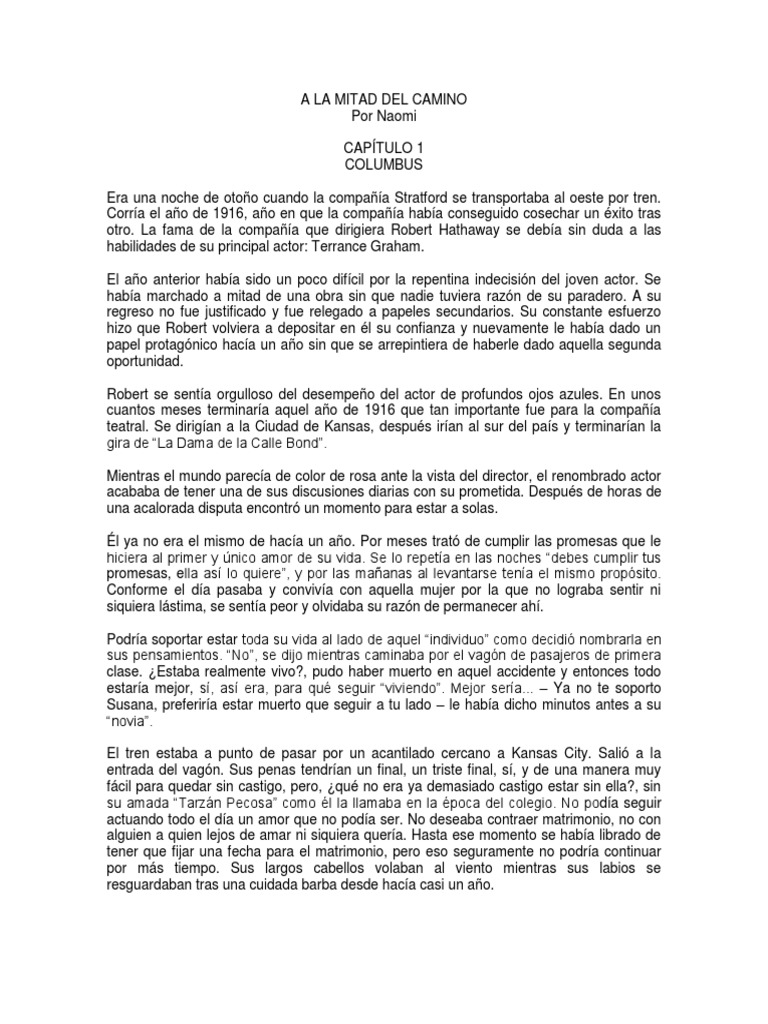 A LA MITAD DEL CAMINO
Por Naomi

CAPÍTULO 1
COLUMBUS

Era una noche de otoño cuando la compañía Stratford se transportaba al oeste por tren. Corría el año de 1916, año en que la compañía había conseguido cosechar un éxito tras otro. La fama de la compañía que dirigiera Robert Hathaway se debía sin duda a las habilidades de su principal actor: Terrance Graham.

El año anterior había sido un poco difícil por la repentina indecisión del joven actor. Se había marchado a mitad de una obra sin que nadie tuviera razón de su paradero. A su regreso no fue justificado y fue relegado a papeles secundarios. Su constante esfuerzo hizo que Robert volviera a depositar en él su confianza y nuevamente le había dado un papel protagónico hacía un año sin que se arrepintiera de haberle dado aquella segunda oportunidad.

Robert se sentía orgulloso del desempeño del actor de profundos ojos azules. En unos cuantos meses terminaría aquel año de 1916 que tan importante fue para la compañía teatral. Se dirigían a la Ciudad de Kansas, después irían al sur del país y terminarían la gira de "La Dama de la Calle Bond".

Mientras el mundo parecía de color de rosa ante la vista del director, el renombrado actor acababa de tener una de sus discusiones diarias con su prometida. Después de horas de una acalorada disputa encontró un momento para estar a solas.

Él ya no era el mismo de hacía un año. Por meses trató de cumplir las promesas que le hiciera al primer y único amor de su vida. Se lo repetía en las noches "debes cumplir tus promesas, ella así lo quiere", y por las mañanas al levantarse tenía el mismo propósito. Conforme el día pasaba y convivía con aquella mujer por la que no lograba sentir ni siquiera lástima, se sentía peor y olvidaba su razón de permanecer ahí.

Podría soportar estar toda su vida al lado de aquel "individuo" como decidió nombrarla en sus pensamientos. "No", se dijo mientras caminaba por el vagón de pasajeros de primera clase. ¿Estaba realmente vivo?, pudo haber muerto en aquel accidente y entonces todo estaría mejor, sí, así era, para qué seguir "viviendo". Mejor sería... – Ya no te soporto Susana, preferiría estar muerto que seguir a tu lado – le había dicho minutos antes a su "novia".

El tren estaba a punto de pasar por un acantilado cercano a Kansas City. Salió a la entrada del vagón. Sus penas tendrían un final, un triste final, sí, y de una manera muy fácil para quedar sin castigo, pero, ¿qué no era ya demasiado castigo estar sin ella?, sin su amada "Tarzán Pecosa" como él la llamaba en la época del colegio. No podía seguir actuando todo el día un amor que no podía ser. No deseaba contraer matrimonio, no con alguien a quien lejos de amar ni siquiera quería. Hasta ese momento se había librado de tener que fijar una fecha para el matrimonio, pero eso seguramente no podría continuar por más tiempo. Sus largos cabellos volaban al viento mientras sus labios se resguardaban tras una cuidada barba desde hacía casi un año.